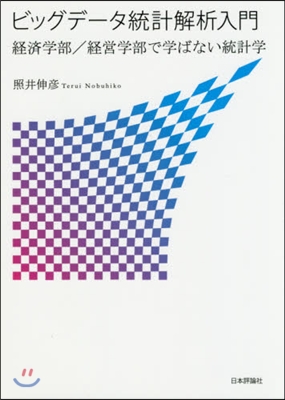 ビッグデータ統計解析入門
経済学部／経営学部で学ばない統計学

照井伸彦 Terui Nobuhiko

日本評論社